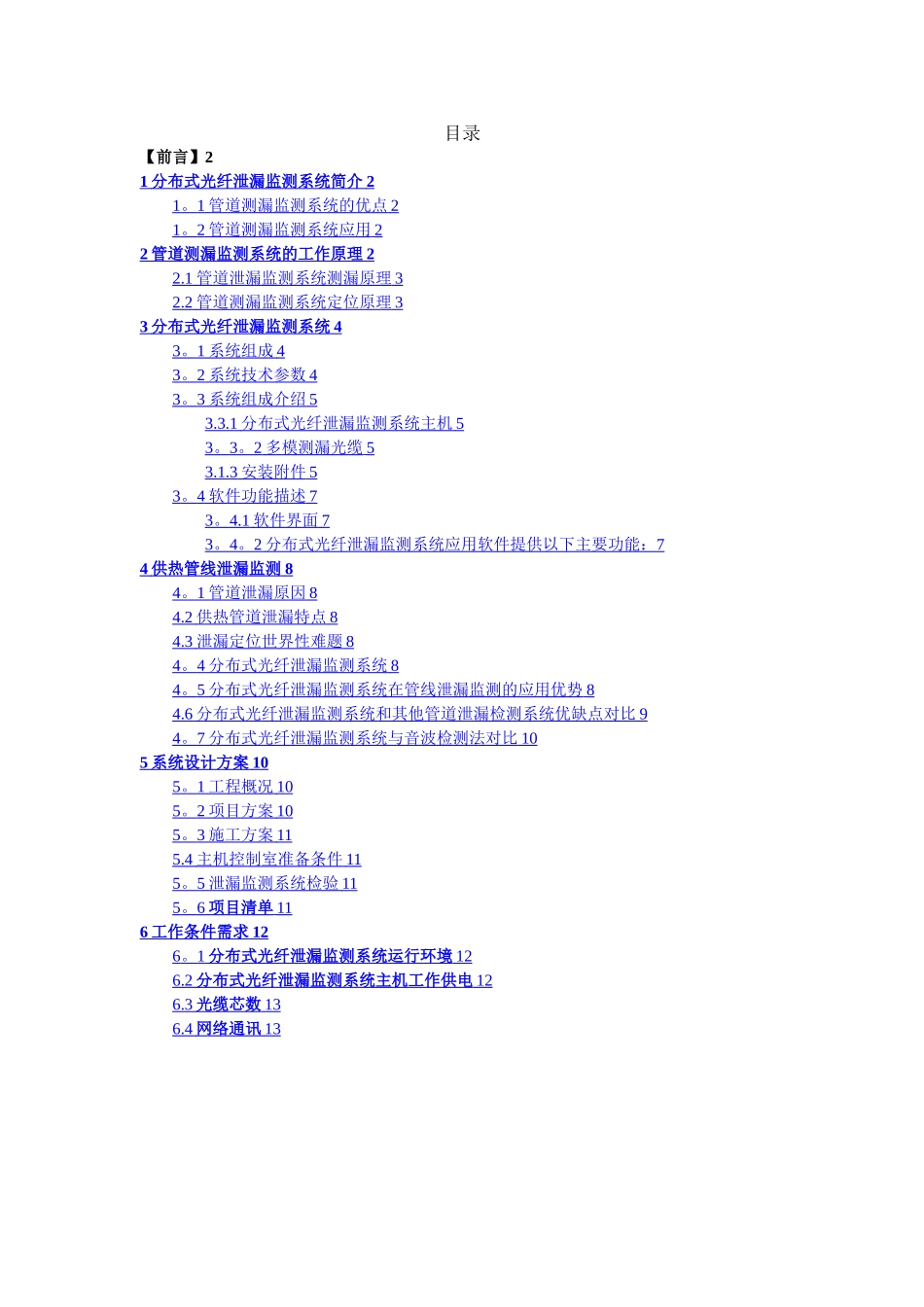 目录

【前言】2

1分布式光纤泄漏监测系统简介2

1。1管道测漏监测系统的优点2

1。2管道测漏监测系统应用2

2管道测漏监测系统的工作原理2

2.1管道泄漏监测系统测漏原理3

2.2管道测漏监测系统定位原理3

3分布式光纤泄漏监测系统4

3。1系统组成4

3。2系统技术参数4

3。3系统组成介绍5

3.3.1分布式光纤泄漏监测系统主机5

3。3。2多模测漏光缆5

3.1.3安装附件5

3。4软件功能描述7

3。4.1软件界面7

3。4。2分布式光纤泄漏监测系统应用软件提供以下主要功能：7

4供热管线泄漏监测8

4。1管道泄漏原因8

4.2供热管道泄漏特点8

4.3泄漏定位世界性难题8

4。4分布式光纤泄漏监测系统8

4。5分布式光纤泄漏监测系统在管线泄漏监测的应用优势8

4.6分布式光纤泄漏监测系统和其他管道泄漏检测系统优缺点对比9

4。7分布式光纤泄漏监测系统与音波检测法对比10

5系统设计方案10

5。1工程概况10

5。2项目方案10

5。3施工方案11

5.4主机控制室准备条件11

5。5泄漏监测系统检验11

5。6项目清单11

6工作条件需求12

6。1分布式光纤泄漏监测系统运行环境12

6.2分布式光纤泄漏监测系统主机工作供电12

6.3光缆芯数13

6.4网络通讯13